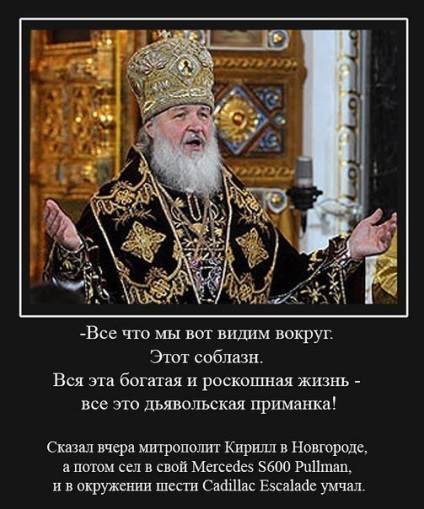 -Все что мы вот видим вокруг.
Этот соблазн.
Вся эта богатая и роскошная жизнь -
все это дьявольская приманка!

Сказал вчера митрополит Кирилл в Новгороде,
а потом сел в свой Mercedes S600 Pullman,
и в окружении шести Cadillac Escalade умчал.